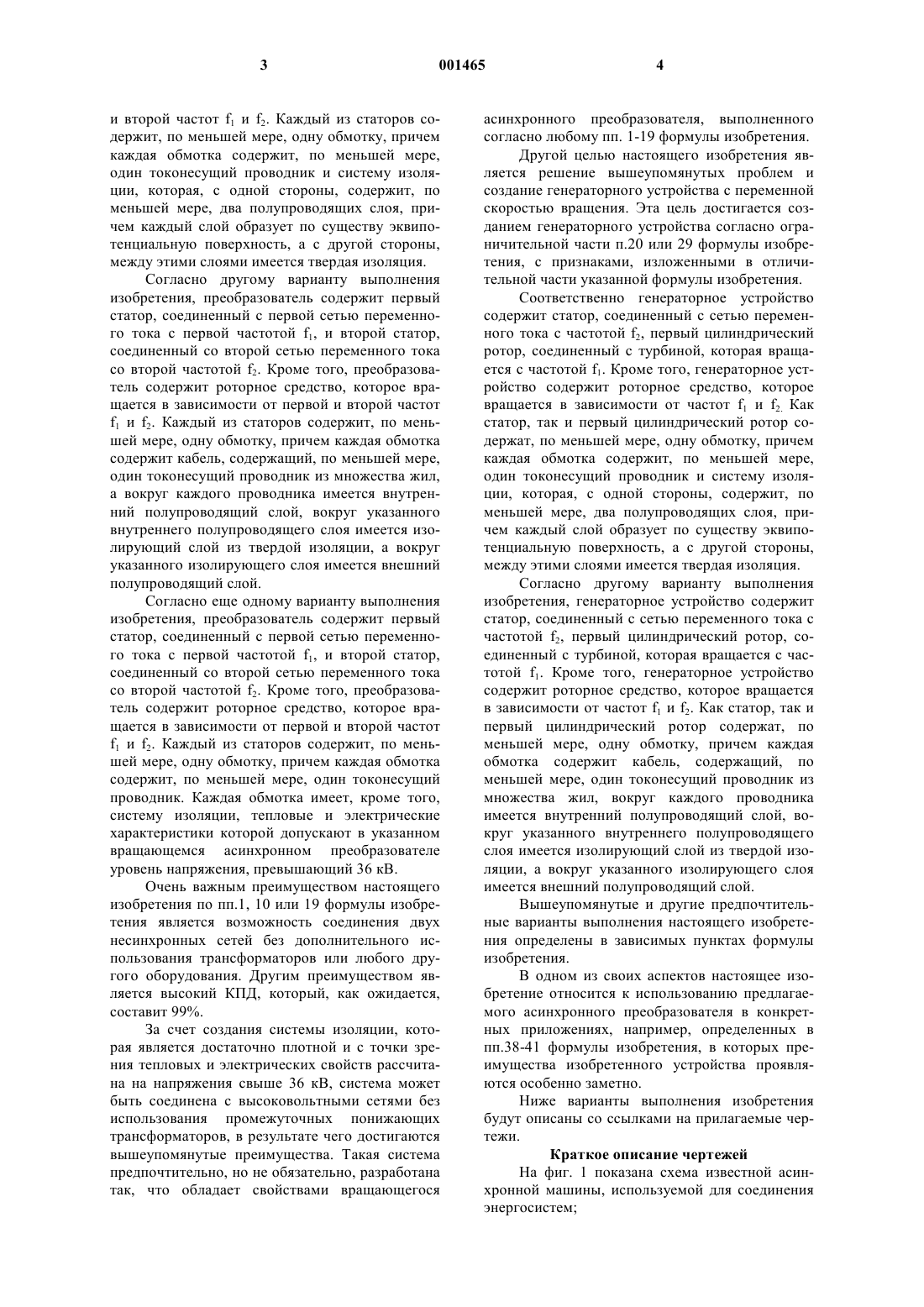 3 001465 4

и второй частот $f_1$ и $f_2$. Каждый из статоров содержит, по меньшей мере, одну обмотку, причем каждая обмотка содержит, по меньшей мере, один токонесущий проводник и систему изоляции, которая, с одной стороны, содержит, по меньшей мере, два полупроводящих слоя, причем каждый слой образует по существу эквипотенциальную поверхность, а с другой стороны, между этими слоями имеется твердая изоляция.

Согласно другому варианту выполнения изобретения, преобразователь содержит первый статор, соединенный с первой сетью переменного тока с первой частотой $f_1$, и второй статор, соединенный со второй сетью переменного тока со второй частотой $f_2$. Кроме того, преобразователь содержит роторное средство, которое вращается в зависимости от первой и второй частот $f_1$ и $f_2$. Каждый из статоров содержит, по меньшей мере, одну обмотку, причем каждая обмотка содержит кабель, содержащий, по меньшей мере, один токонесущий проводник из множества жил, а вокруг каждого проводника имеется внутренний полупроводящий слой, вокруг указанного внутреннего полупроводящего слоя имеется изолирующий слой из твердой изоляции, а вокруг указанного изолирующего слоя имеется внешний полупроводящий слой.

Согласно еще одному варианту выполнения изобретения, преобразователь содержит первый статор, соединенный с первой сетью переменного тока с первой частотой $f_1$, и второй статор, соединенный со второй сетью переменного тока со второй частотой $f_2$. Кроме того, преобразователь содержит роторное средство, которое вращается в зависимости от первой и второй частот $f_1$ и $f_2$. Каждый из статоров содержит, по меньшей мере, одну обмотку, причем каждая обмотка содержит, по меньшей мере, один токонесущий проводник. Каждая обмотка имеет, кроме того, систему изоляции, тепловые и электрические характеристики которой допускают в указанном вращающемся асинхронном преобразователе уровень напряжения, превышающий 36 кВ.

Очень важным преимуществом настоящего изобретения по пп.1, 10 или 19 формулы изобретения является возможность соединения двух несинхронных сетей без дополнительного использования трансформаторов или любого другого оборудования. Другим преимуществом является высокий КПД, который, как ожидается, составит 99%.

За счет создания системы изоляции, которая является достаточно плотной и с точки зрения тепловых и электрических свойств рассчитана на напряжения свыше 36 кВ, система может быть соединена с высоковольтными сетями без использования промежуточных понижающих трансформаторов, в результате чего достигаются вышеупомянутые преимущества. Такая система предпочтительно, но не обязательно, разработана так, что обладает свойствами вращающегося асинхронного преобразователя, выполненного согласно любому пп. 1-19 формулы изобретения.

Другой целью настоящего изобретения является решение вышеупомянутых проблем и создание генераторного устройства с переменной скоростью вращения. Эта цель достигается созданием генераторного устройства согласно ограничительной части п.20 или 29 формулы изобретения, с признаками, изложенными в отличительной части указанной формулы изобретения.

Соответственно генераторное устройство содержит статор, соединенный с сетью переменного тока с частотой $f_2$, первый цилиндрический ротор, соединенный с турбиной, которая вращается с частотой $f_1$. Кроме того, генераторное устройство содержит роторное средство, которое вращается в зависимости от частот $f_1$ и $f_2$. Как статор, так и первый цилиндрический ротор содержат, по меньшей мере, одну обмотку, причем каждая обмотка содержит, по меньшей мере, один токонесущий проводник и систему изоляции, которая, с одной стороны, содержит, по меньшей мере, два полупроводящих слоя, причем каждый слой образует по существу эквипотенциальную поверхность, а с другой стороны, между этими слоями имеется твердая изоляция.

Согласно другому варианту выполнения изобретения, генераторное устройство содержит статор, соединенный с сетью переменного тока с частотой $f_2$, первый цилиндрический ротор, соединенный с турбиной, которая вращается с частотой $f_1$. Кроме того, генераторное устройство содержит роторное средство, которое вращается в зависимости от частот $f_1$ и $f_2$. Как статор, так и первый цилиндрический ротор содержат, по меньшей мере, одну обмотку, причем каждая обмотка содержит кабель, содержащий, по меньшей мере, один токонесущий проводник из множества жил, вокруг каждого проводника имеется внутренний полупроводящий слой, вокруг указанного внутреннего полупроводящего слоя имеется изолирующий слой из твердой изоляции, а вокруг указанного изолирующего слоя имеется внешний полупроводящий слой.

Вышеупомянутые и другие предпочтительные варианты выполнения настоящего изобретения определены в зависимых пунктах формулы изобретения.

В одном из своих аспектов настоящее изобретение относится к использованию предлагаемого асинхронного преобразователя в конкретных приложениях, например, определенных в пп.38-41 формулы изобретения, в которых преимущества изобретенного устройства проявляются особенно заметно.

Ниже варианты выполнения изобретения будут описаны со ссылками на прилагаемые чертежи.

Краткое описание чертежей

На фиг. 1 показана схема известной асинхронной машины, используемой для соединения энергосистем;